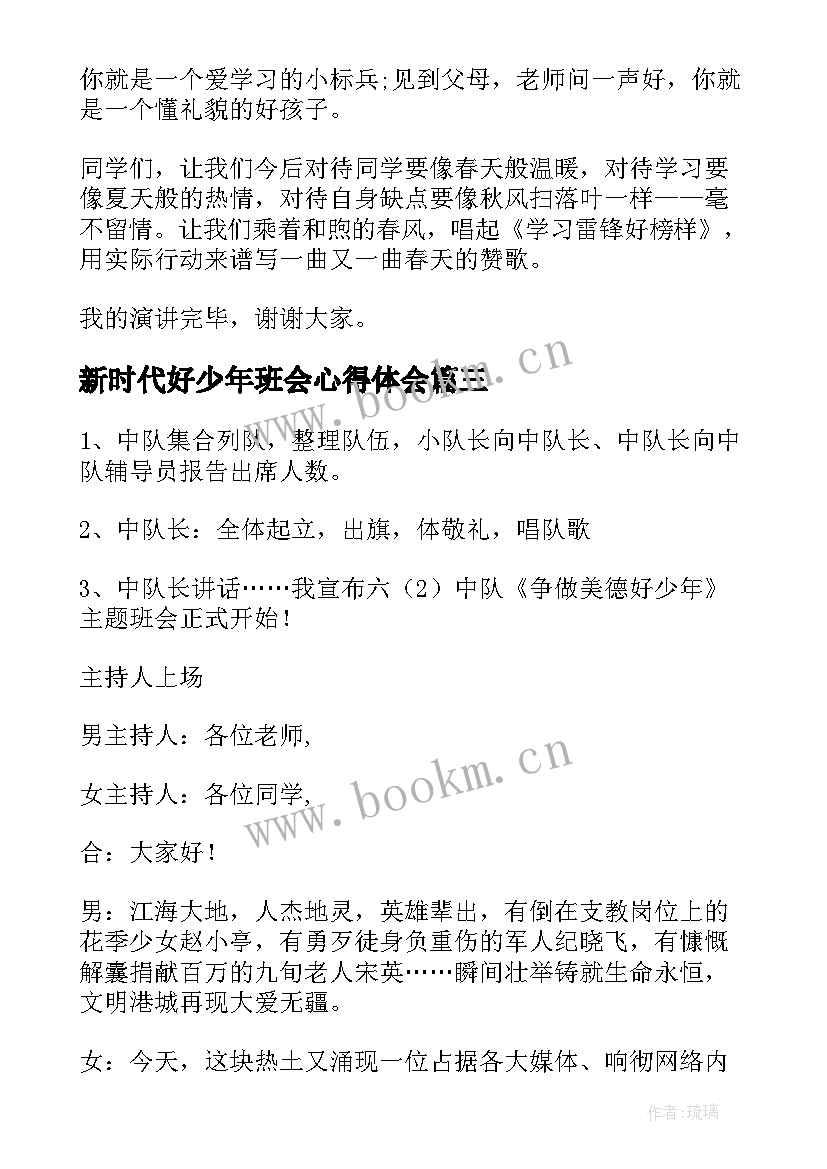 你就是一个爱学习的小标兵;见到父母，老师问一声好，你就是一个懂礼貌的好孩子。

同学们，让我们今后对待同学要像春天般温暖，对待学习要像夏天般的热情，对待自身缺点要像秋风扫落叶一样——毫不留情。让我们乘着和煦的春风，唱起《学习雷锋好榜样》，用实际行动来谱写一曲又一曲春天的赞歌。

我的演讲完毕，谢谢大家。

新时代好少年班会心得体会篇三

www.bookm.cn

1、中队集合列队，整理队伍，小队长向中队长、中队长向中队辅导员报告出席人数。

2、中队长：全体起立，出旗，体敬礼，唱队歌

3、中队长讲话……我宣布六（2）中队《争做美德好少年》主题班会正式开始！

主持人上场

男主持人：各位老师,

女主持人：各位同学,

www.bookm.cn

合：大家好！

男：江海大地，人杰地灵，英雄辈出，有倒在支教岗位上的花季少女赵小亭，有勇歹徒身负重伤的军人纪晓飞，有慷慨解囊捐献百万的九旬老人宋英……瞬间壮举铸就生命永恒，文明港城再现大爱无疆。

女：今天，这块热土又涌现一位占据各大媒体、响彻网络内

作者：琉璃